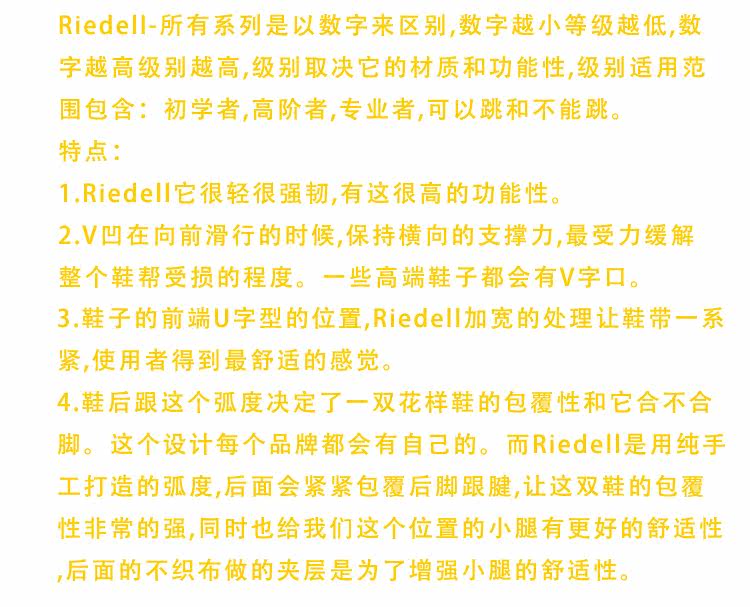 Riedell-所有系列是以数字来区别,数字越小等级越低,数字越高级别越高,级别取决它的材质和功能性,级别适用范围包含：初学者,高阶者,专业者,可以跳和不能跳。

特点：

1.Riedell它很轻很强韧,有这很高的功能性。

2.V凹在向前滑行的时候,保持横向的支撑力,最受力缓解整个鞋帮受损的程度。一些高端鞋子都会有V字口。

3.鞋子的前端U字型的位置,Riedell加宽的处理让鞋带一系紧,使用者得到最舒适的感觉。

4.鞋后跟这个弧度决定了一双花样鞋的包覆性和它合不合脚。这个设计每个品牌都会有自己的。而Riedell是用纯手工打造的弧度,后面会紧紧包覆后脚跟腱,让这双鞋的包覆性非常的强,同时也给我们这个位置的小腿有更好的舒适性,后面的不织布做的夹层是为了增强小腿的舒适性。